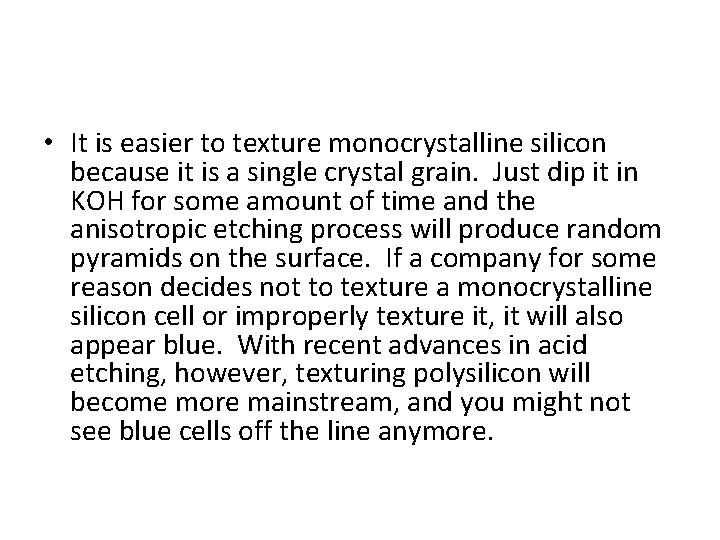 • It is easier to texture monocrystalline silicon because it is a single crystal grain. Just dip it in KOH for some amount of time and the anisotropic etching process will produce random pyramids on the surface. If a company for some reason decides not to texture a monocrystalline silicon cell or improperly texture it, it will also appear blue. With recent advances in acid etching, however, texturing polysilicon will become more mainstream, and you might not see blue cells off the line anymore.